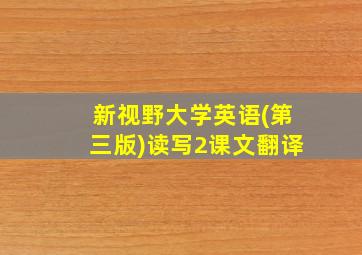 新视野大学英语(第三版)读写2课文翻译